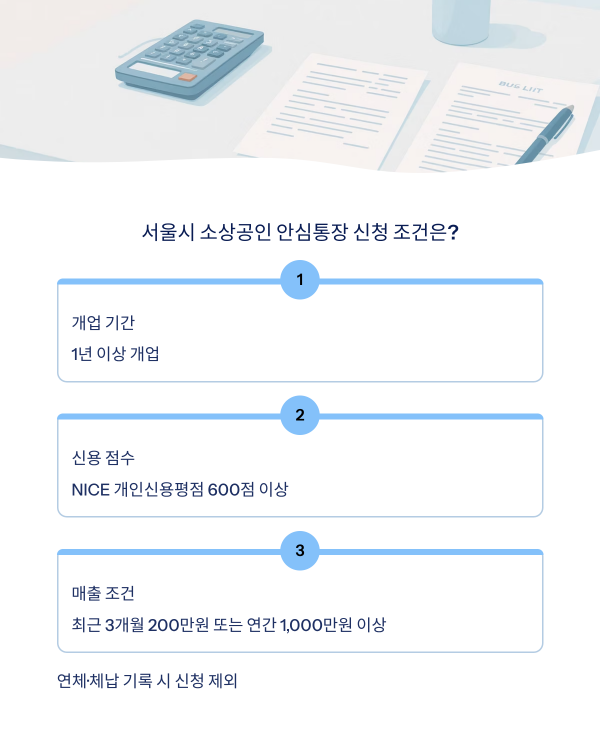 서울시 소상공인 안심통장 신청 조건은?

1

개업 기간

1년 이상 개업

2

신용 점수

NICE 개인신용평점 600점 이상

3

매출 조건

최근 3개월 200만원 또는 연간 1,000만원 이상

연체·체납 기록 시 신청 제외